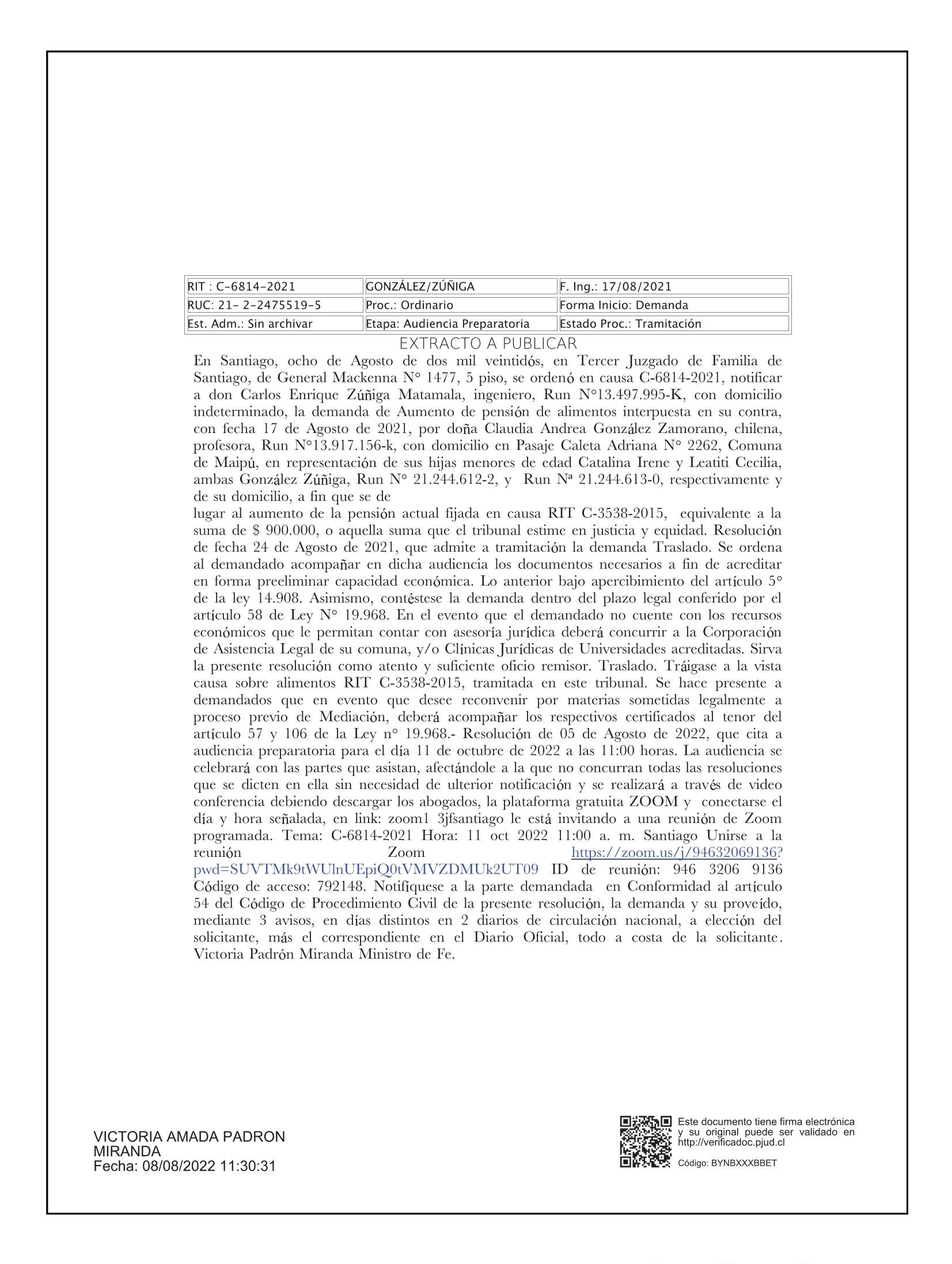 | RIT : C-6814-2021 | GONZÁLEZ/ZÚÑIGA | F. Ing.: 17/08/2021 |
|---|---|---|
| RUC: 21- 2-2475519-5 | Proc.: Ordinario | Forma Inicio: Demanda |
| Est. Adm.: Sin archivar | Etapa: Audiencia Preparatoria | Estado Proc.: Tramitación |

EXTRACTO A PUBLICAR

En Santiago, ocho de Agosto de dos mil veintidós, en Tercer Juzgado de Familia de Santiago, de General Mackenna N° 1477, 5 piso, se ordenó en causa C-6814-2021, notificar a don Carlos Enrique Zúñiga Matamala, ingeniero, Run N°13.497.995-K, con domicilio indeterminado, la demanda de Aumento de pensión de alimentos interpuesta en su contra, con fecha 17 de Agosto de 2021, por doña Claudia Andrea González Zamorano, chilena, profesora, Run N°13.917.156-k, con domicilio en Pasaje Caleta Adriana N° 2262, Comuna de Maipú, en representación de sus hijas menores de edad Catalina Irene y Leatiti Cecilia, ambas González Zúñiga, Run N° 21.244.612-2, y Run Nª 21.244.613-0, respectivamente y de su domicilio, a fin que se de
lugar al aumento de la pensión actual fijada en causa RIT C-3538-2015, equivalente a la suma de $ 900.000, o aquella suma que el tribunal estime en justicia y equidad. Resolución de fecha 24 de Agosto de 2021, que admite a tramitación la demanda Traslado. Se ordena al demandado acompañar en dicha audiencia los documentos necesarios a fin de acreditar en forma preeliminar capacidad económica. Lo anterior bajo apercibimiento del artículo 5° de la ley 14.908. Asimismo, contéstese la demanda dentro del plazo legal conferido por el artículo 58 de Ley N° 19.968. En el evento que el demandado no cuente con los recursos económicos que le permitan contar con asesoría jurídica deberá concurrir a la Corporación de Asistencia Legal de su comuna, y/o Clínicas Jurídicas de Universidades acreditadas. Sirva la presente resolución como atento y suficiente oficio remisor. Traslado. Tráigase a la vista causa sobre alimentos RIT C-3538-2015, tramitada en este tribunal. Se hace presente a demandados que en evento que desee reconvenir por materias sometidas legalmente a proceso previo de Mediación, deberá acompañar los respectivos certificados al tenor del artículo 57 y 106 de la Ley n° 19.968.- Resolución de 05 de Agosto de 2022, que cita a audiencia preparatoria para el día 11 de octubre de 2022 a las 11:00 horas. La audiencia se celebrará con las partes que asistan, afectándole a la que no concurran todas las resoluciones que se dicten en ella sin necesidad de ulterior notificación y se realizará a través de video conferencia debiendo descargar los abogados, la plataforma gratuita ZOOM y conectarse el día y hora señalada, en link: zoom1 3jfsantiago le está invitando a una reunión de Zoom programada. Tema: C-6814-2021 Hora: 11 oct 2022 11:00 a. m. Santiago Unirse a la reunión Zoom https://zoom.us/j/94632069136?pwd=SUVTMk9tWUlnUEpiQ0tVMVZDMUk2UT09 ID de reunión: 946 3206 9136 Código de acceso: 792148. Notifíquese a la parte demandada en Conformidad al artículo 54 del Código de Procedimiento Civil de la presente resolución, la demanda y su proveído, mediante 3 avisos, en días distintos en 2 diarios de circulación nacional, a elección del solicitante, más el correspondiente en el Diario Oficial, todo a costa de la solicitante. Victoria Padrón Miranda Ministro de Fe.

VICTORIA AMADA PADRON MIRANDA
Fecha: 08/08/2022 11:30:31

Este documento tiene firma electrónica y su original puede ser validado en http://verificadoc.pjud.cl
Código: BYNBXXXBBET